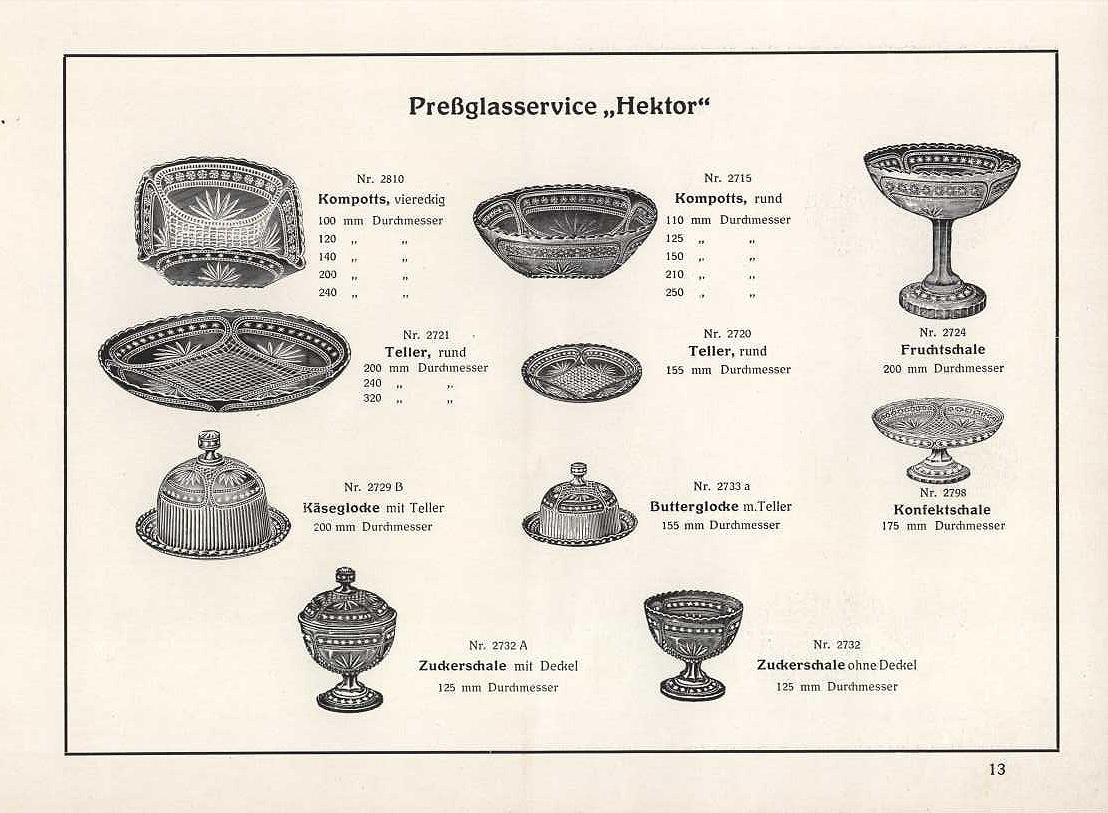 Preßglasservice „Hektor“

Nr. 2810
Kompotts, viereckig
100 mm Durchmesser
120 „ „
140 „ „
200 „ „
240 „ „

Nr. 2715
Kompotts, rund
110 mm Durchmesser
125 „ „
150 „ „
210 „ „
250 „ „

Nr. 2724
Fruchtschale
200 mm Durchmesser

Nr. 2721
Teller, rund
200 mm Durchmesser
240 „ „
320 „ „

Nr. 2720
Teller, rund
155 mm Durchmesser

Nr. 2798
Konfektschale
175 mm Durchmesser

Nr. 2729 B
Käseglocke mit Teller
200 mm Durchmesser

Nr. 2733 a
Butterglocke m.Teller
155 mm Durchmesser

Nr. 2732 A
Zuckerschale mit Deckel
125 mm Durchmesser

Nr. 2732
Zuckerschale ohne Deckel
125 mm Durchmesser

13